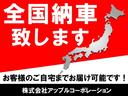 全国納車
致します

お客様のご自宅までお届け可能です！

株式会社アップルコーポレーション